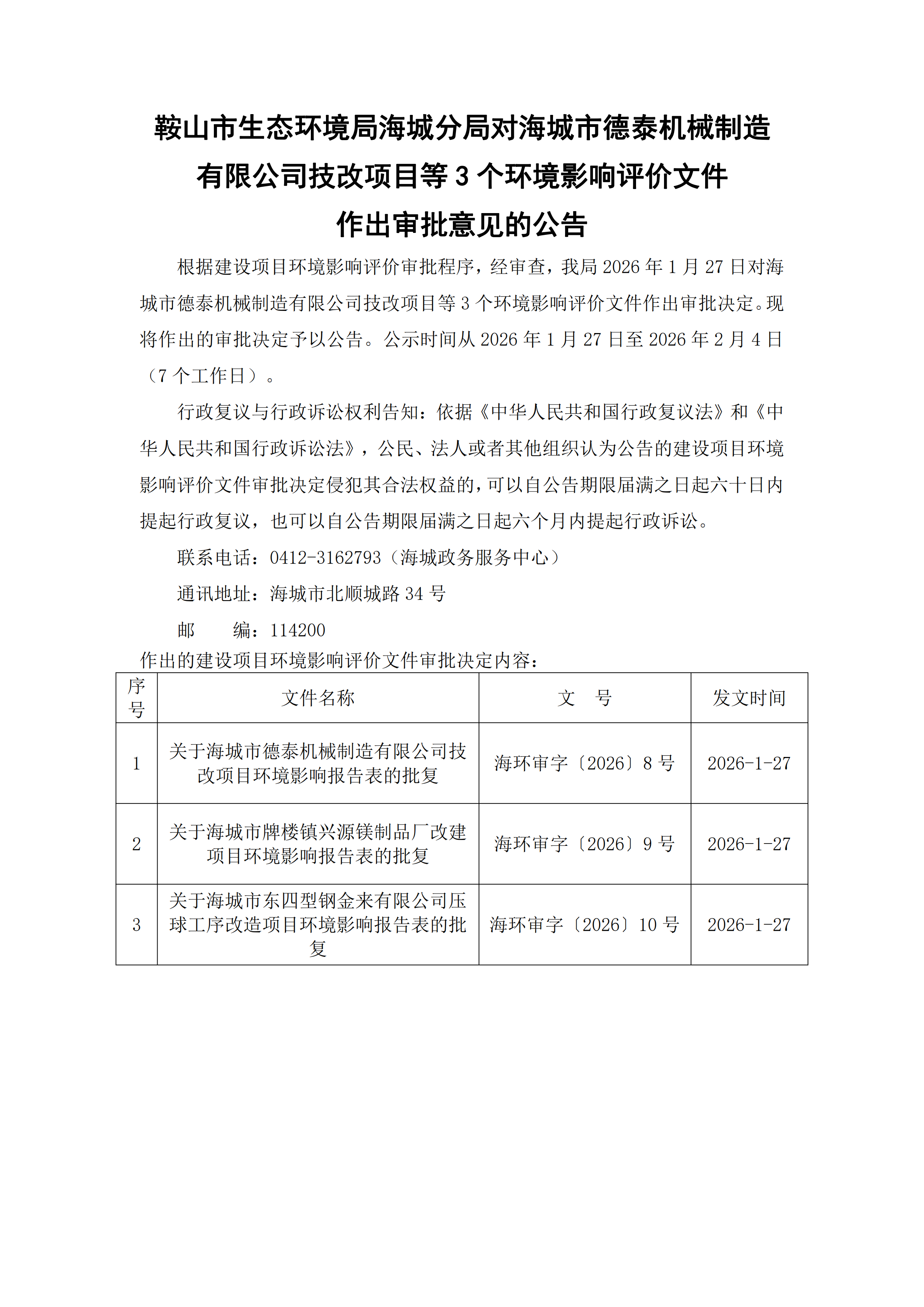 鞍山市生态环境局海城分局对海城市德泰机械制造有限公司技改项目等 3 个环境影响评价文件作出审批意见的公告

根据建设项目环境影响评价审批程序，经审查，我局 2026 年 1 月 27 日对海城市德泰机械制造有限公司技改项目等 3 个环境影响评价文件作出审批决定。现将作出的审批决定予以公告。公示时间从 2026 年 1 月 27 日至 2026 年 2 月 4 日（7 个工作日）。

行政复议与行政诉讼权利告知：依据《中华人民共和国行政复议法》和《中华人民共和国行政诉讼法》，公民、法人或者其他组织认为公告的建设项目环境影响评价文件审批决定侵犯其合法权益的，可以自公告期限届满之日起六十日内提起行政复议，也可以自公告期限届满之日起六个月内提起行政诉讼。

联系电话：0412-3162793（海城政务服务中心）

通讯地址：海城市北顺城路 34 号

邮　　编：114200

作出的建设项目环境影响评价文件审批决定内容：

| 序号 | 文件名称 | 文　号 | 发文时间 |
|---|---|---|---|
| 1 | 关于海城市德泰机械制造有限公司技改项目环境影响报告表的批复 | 海环审字〔2026〕8 号 | 2026-1-27 |
| 2 | 关于海城市牌楼镇兴源镁制品厂改建项目环境影响报告表的批复 | 海环审字〔2026〕9 号 | 2026-1-27 |
| 3 | 关于海城市东四型钢金来有限公司压球工序改造项目环境影响报告表的批复 | 海环审字〔2026〕10 号 | 2026-1-27 |